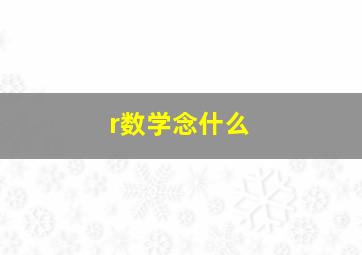 r数学念什么